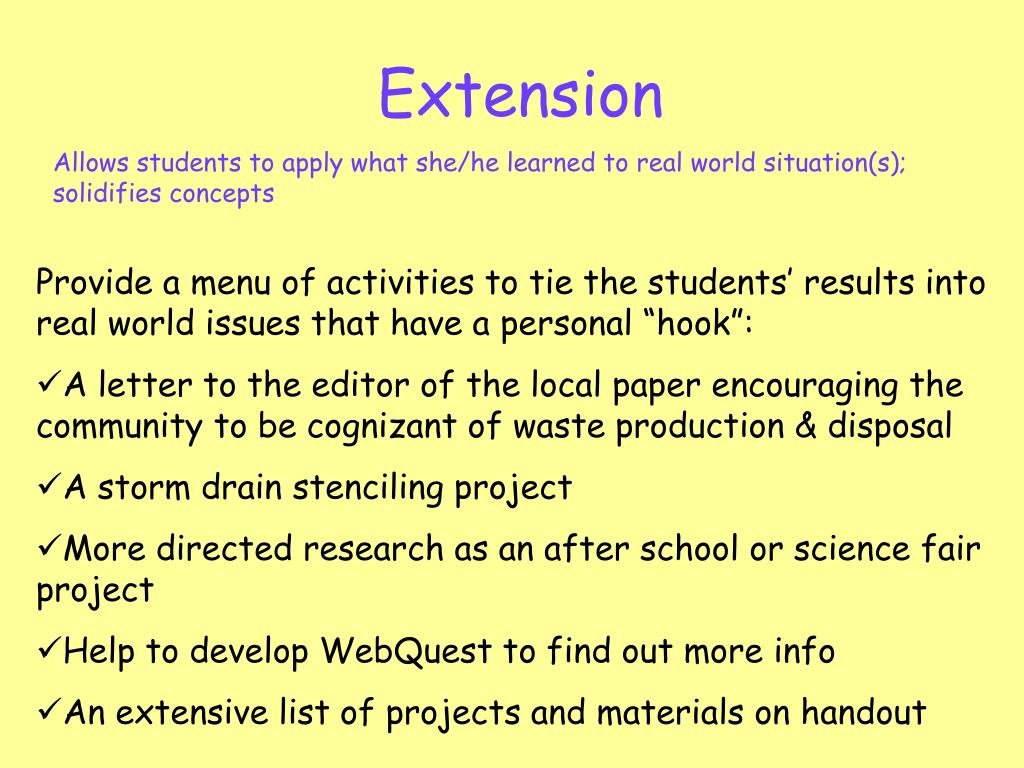 Extension

Allows students to apply what she/he learned to real world situation(s); solidifies concepts

Provide a menu of activities to tie the students’ results into real world issues that have a personal “hook”:

✓A letter to the editor of the local paper encouraging the community to be cognizant of waste production & disposal

✓A storm drain stenciling project

✓More directed research as an after school or science fair project

✓Help to develop WebQuest to find out more info

✓An extensive list of projects and materials on handout